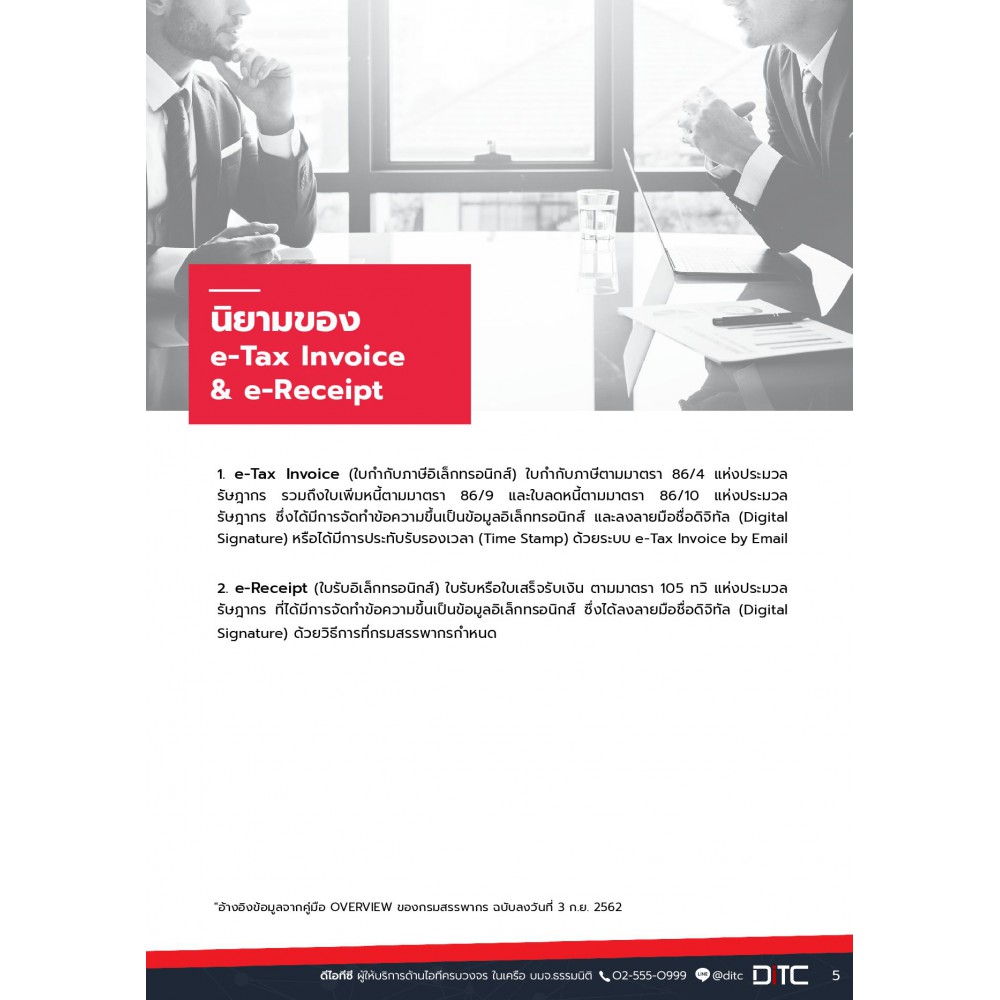 นิยามของ
e-Tax Invoice
& e-Receipt

1. e-Tax Invoice (ใบกำกับภาษีอิเล็กทรอนิกส์) ใบกำกับภาษีตามมาตรา 86/4 แห่งประมวลรัษฎากร รวมถึงใบเพิ่มหนี้ตามมาตรา 86/9 และใบลดหนี้ตามมาตรา 86/10 แห่งประมวลรัษฎากร ซึ่งได้มีการจัดทำข้อความขึ้นเป็นข้อมูลอิเล็กทรอนิกส์ และลงลายมือชื่อดิจิทัล (Digital Signature) หรือได้มีการประทับรับรองเวลา (Time Stamp) ด้วยระบบ e-Tax Invoice by Email

2. e-Receipt (ใบรับอิเล็กทรอนิกส์) ใบรับหรือใบเสร็จรับเงิน ตามมาตรา 105 ทวิ แห่งประมวลรัษฎากร ที่ได้มีการจัดทำข้อความขึ้นเป็นข้อมูลอิเล็กทรอนิกส์ ซึ่งได้ลงลายมือชื่อดิจิทัล (Digital Signature) ด้วยวิธีการที่กรมสรรพากรกำหนด

*อ้างอิงข้อมูลจากคู่มือ OVERVIEW ของกรมสรรพากร ฉบับลงวันที่ 3 ก.ย. 2562

ดีไอทีซี ผู้ให้บริการด้านไอทีครบวงจร ในเครือ บมจ.ธรรมนิติ 02-555-0999 @ditc DITC 5